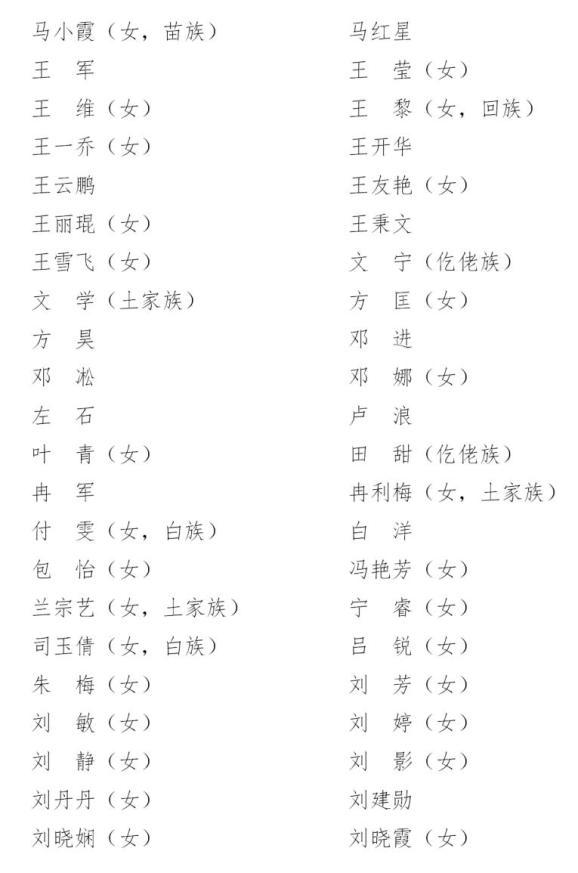 马小霞（女，苗族）
王　军
王　维（女）
王一乔（女）
王云鹏
王丽琨（女）
王雪飞（女）
文　学（土家族）
方　昊
邓　淞
左　石
叶　青（女）
冉　军
付　雯（女，白族）
包　怡（女）
兰宗艺（女，土家族）
司玉倩（女，白族）
朱　梅（女）
刘　敏（女）
刘　静（女）
刘丹丹（女）
刘晓娴（女）

马红星
王　莹（女）
王　黎（女，回族）
王开华
王友艳（女）
王秉文
文　宁（仡佬族）
方　匡（女）
邓　进
邓　娜（女）
卢　浪
田　甜（仡佬族）
冉利梅（女，土家族）
白　洋
冯艳芳（女）
宁　睿（女）
吕　锐（女）
刘　芳（女）
刘　婷（女）
刘　影（女）
刘建勋
刘晓霞（女）